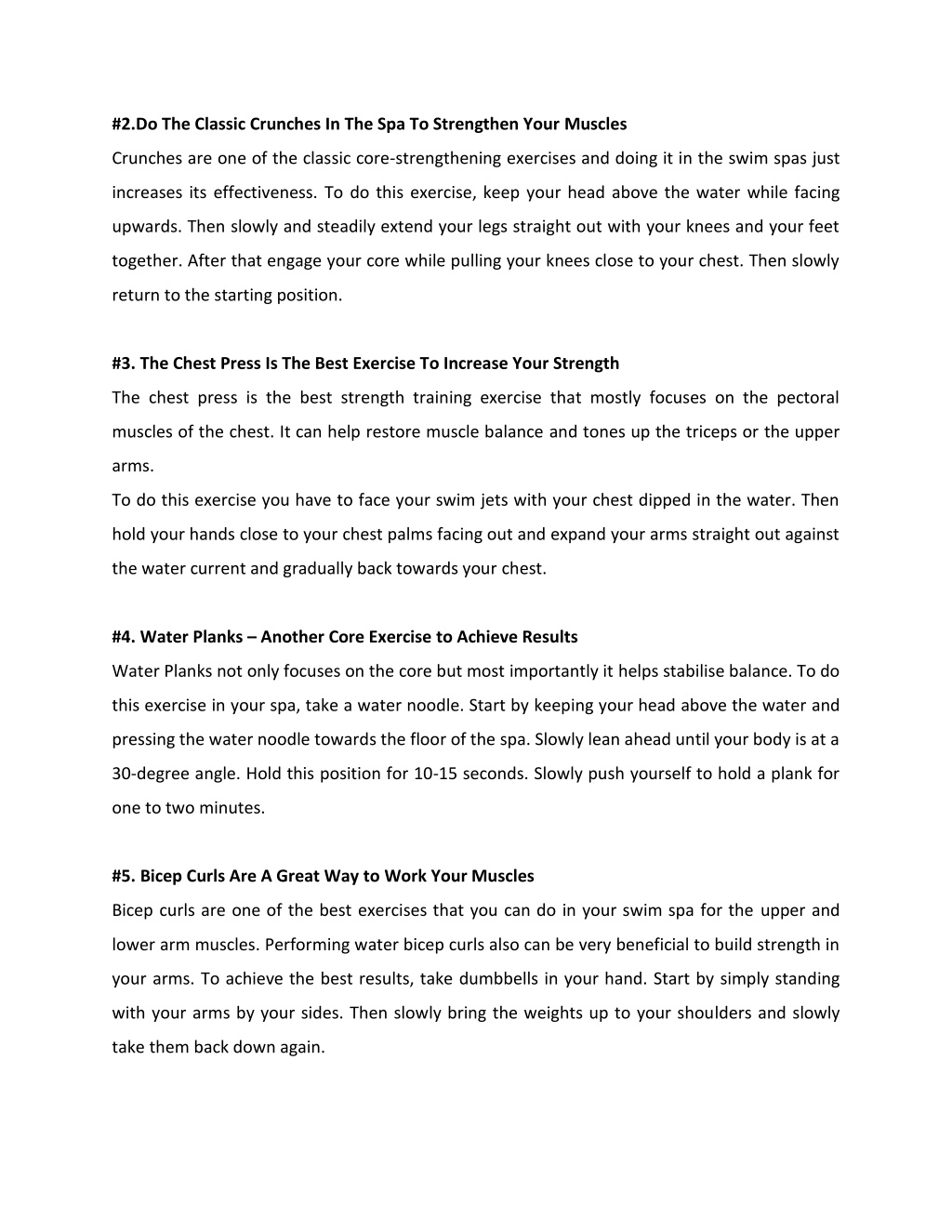 #2.Do The Classic Crunches In The Spa To Strengthen Your Muscles

Crunches are one of the classic core-strengthening exercises and doing it in the swim spas just increases its effectiveness. To do this exercise, keep your head above the water while facing upwards. Then slowly and steadily extend your legs straight out with your knees and your feet together. After that engage your core while pulling your knees close to your chest. Then slowly return to the starting position.

#3. The Chest Press Is The Best Exercise To Increase Your Strength

The chest press is the best strength training exercise that mostly focuses on the pectoral muscles of the chest. It can help restore muscle balance and tones up the triceps or the upper arms.

To do this exercise you have to face your swim jets with your chest dipped in the water. Then hold your hands close to your chest palms facing out and expand your arms straight out against the water current and gradually back towards your chest.

#4. Water Planks – Another Core Exercise to Achieve Results

Water Planks not only focuses on the core but most importantly it helps stabilise balance. To do this exercise in your spa, take a water noodle. Start by keeping your head above the water and pressing the water noodle towards the floor of the spa. Slowly lean ahead until your body is at a 30-degree angle. Hold this position for 10-15 seconds. Slowly push yourself to hold a plank for one to two minutes.

#5. Bicep Curls Are A Great Way to Work Your Muscles

Bicep curls are one of the best exercises that you can do in your swim spa for the upper and lower arm muscles. Performing water bicep curls also can be very beneficial to build strength in your arms. To achieve the best results, take dumbbells in your hand. Start by simply standing with your arms by your sides. Then slowly bring the weights up to your shoulders and slowly take them back down again.